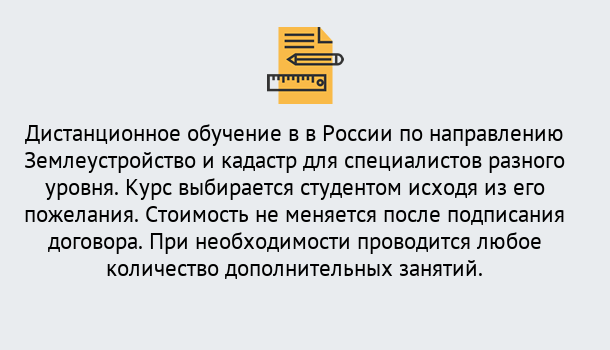 Дистанционное обучение в в России по направлению Землеустройство и кадастр для специалистов разного уровня. Курс выбирается студентом исходя из его пожелания. Стоимость не меняется после подписания договора. При необходимости проводится любое количество дополнительных занятий.